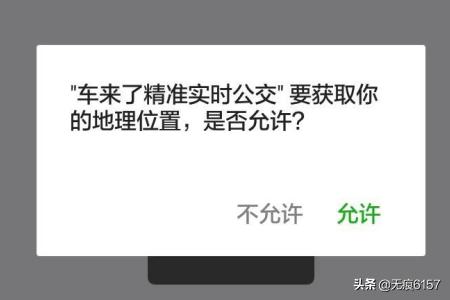 "车来了精准实时公交" 要获取你的地理位置，是否允许?

不允许 允许

头条 @无痕6157